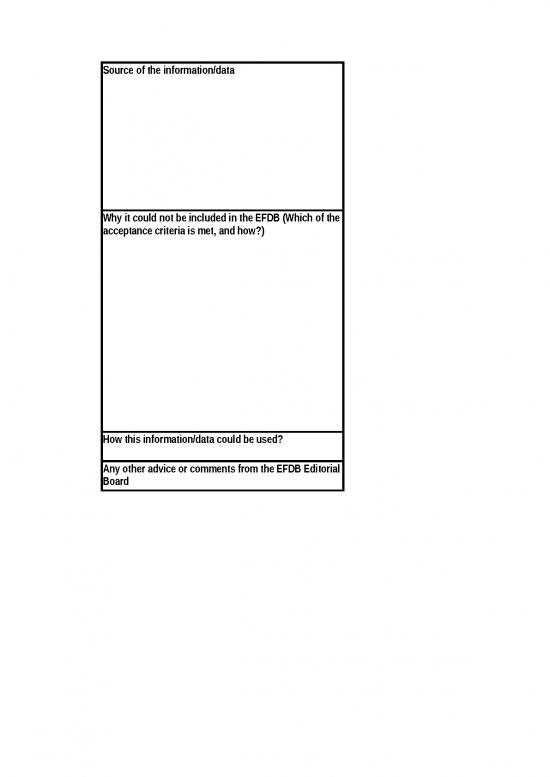 | Source of the information/data |
|---|
| Why it could not be included in the EFDB (Which of the acceptance criteria is met, and how?) |
| How this information/data could be used? |
| Any other advice or comments from the EFDB Editorial Board |